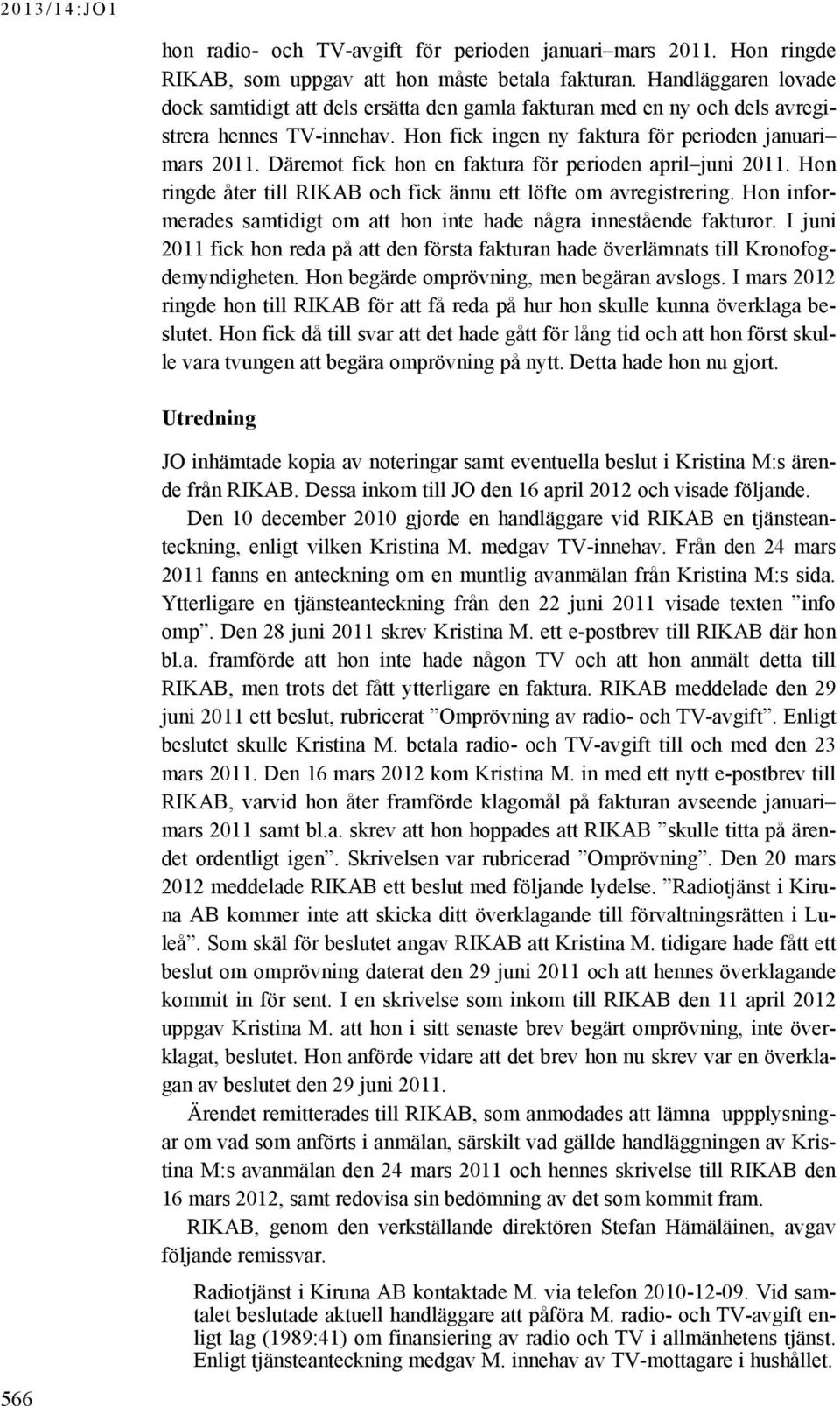 2013/14:JO1

hon radio- och TV-avgift för perioden januari–mars 2011. Hon ringde RIKAB, som uppgav att hon måste betala fakturan. Handläggaren lovade dock samtidigt att dels ersätta den gamla fakturan med en ny och dels avregistrera hennes TV-innehav. Hon fick ingen ny faktura för perioden januari–mars 2011. Däremot fick hon en faktura för perioden april–juni 2011. Hon ringde åter till RIKAB och fick ännu ett löfte om avregistrering. Hon informerades samtidigt om att hon inte hade några innestående fakturor. I juni 2011 fick hon reda på att den första fakturan hade överlämnats till Kronofogdemyndigheten. Hon begärde omprövning, men begäran avslogs. I mars 2012 ringde hon till RIKAB för att få reda på hur hon skulle kunna överklaga beslutet. Hon fick då till svar att det hade gått för lång tid och att hon först skulle vara tvungen att begära omprövning på nytt. Detta hade hon nu gjort.

Utredning

JO inhämtade kopia av noteringar samt eventuella beslut i Kristina M:s ärende från RIKAB. Dessa inkom till JO den 16 april 2012 och visade följande.

Den 10 december 2010 gjorde en handläggare vid RIKAB en tjänsteanteckning, enligt vilken Kristina M. medgav TV-innehav. Från den 24 mars 2011 fanns en anteckning om en muntlig avanmälan från Kristina M:s sida. Ytterligare en tjänsteanteckning från den 22 juni 2011 visade texten ”info omp”. Den 28 juni 2011 skrev Kristina M. ett e-postbrev till RIKAB där hon bl.a. framförde att hon inte hade någon TV och att hon anmält detta till RIKAB, men trots det fått ytterligare en faktura. RIKAB meddelade den 29 juni 2011 ett beslut, rubricerat ”Omprövning av radio- och TV-avgift”. Enligt beslutet skulle Kristina M. betala radio- och TV-avgift till och med den 23 mars 2011. Den 16 mars 2012 kom Kristina M. in med ett nytt e-postbrev till RIKAB, varvid hon åter framförde klagomål på fakturan avseende januari–mars 2011 samt bl.a. skrev att hon hoppades att RIKAB ”skulle titta på ärendet ordentligt igen”. Skrivelsen var rubricerad ”Omprövning”. Den 20 mars 2012 meddelade RIKAB ett beslut med följande lydelse. ”Radiotjänst i Kiruna AB kommer inte att skicka ditt överklagande till förvaltningsrätten i Luleå”. Som skäl för beslutet angav RIKAB att Kristina M. tidigare hade fått ett beslut om omprövning daterat den 29 juni 2011 och att hennes överklagande kommit in för sent. I en skrivelse som inkom till RIKAB den 11 april 2012 uppgav Kristina M. att hon i sitt senaste brev begärt omprövning, inte överklagat, beslutet. Hon anförde vidare att det brev hon nu skrev var en överklagan av beslutet den 29 juni 2011.

Ärendet remitterades till RIKAB, som anmodades att lämna uppplysningar om vad som anförts i anmälan, särskilt vad gällde handläggningen av Kristina M:s avanmälan den 24 mars 2011 och hennes skrivelse till RIKAB den 16 mars 2012, samt redovisa sin bedömning av det som kommit fram.

RIKAB, genom den verkställande direktören Stefan Hämäläinen, avgav följande remissvar.

Radiotjänst i Kiruna AB kontaktade M. via telefon 2010-12-09. Vid samtalet beslutade aktuell handläggare att påföra M. radio- och TV-avgift enligt lag (1989:41) om finansiering av radio och TV i allmänhetens tjänst. Enligt tjänsteanteckning medgav M. innehav av TV-mottagare i hushållet.

566